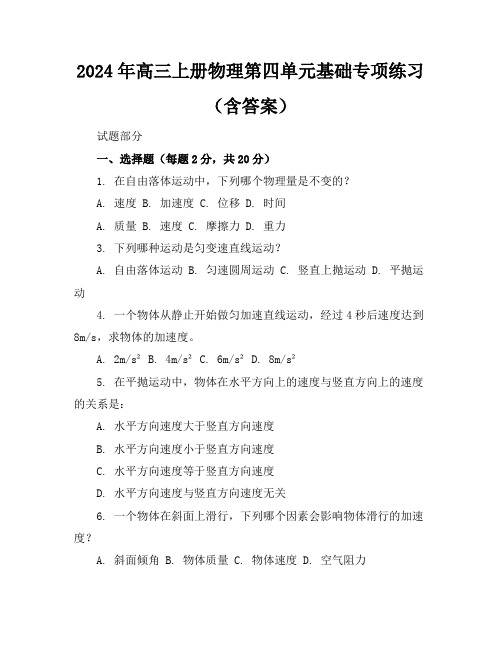 2024年高三上册物理第四单元基础专项练习（含答案）

试题部分

一、选择题（每题2分，共20分）

1. 在自由落体运动中，下列哪个物理量是不变的？

A. 速度 B. 加速度 C. 位移 D. 时间

A. 质量 B. 速度 C. 摩擦力 D. 重力

3. 下列哪种运动是匀变速直线运动？

A. 自由落体运动 B. 匀速圆周运动 C. 竖直上抛运动 D. 平抛运动

4. 一个物体从静止开始做匀加速直线运动，经过4秒后速度达到8m/s，求物体的加速度。

A. $2m/s^2$ B. $4m/s^2$ C. $6m/s^2$ D. $8m/s^2$

5. 在平抛运动中，物体在水平方向上的速度与竖直方向上的速度的关系是：

A. 水平方向速度大于竖直方向速度

B. 水平方向速度小于竖直方向速度

C. 水平方向速度等于竖直方向速度

D. 水平方向速度与竖直方向速度无关

6. 一个物体在斜面上滑行，下列哪个因素会影响物体滑行的加速度？

A. 斜面倾角 B. 物体质量 C. 物体速度 D. 空气阻力